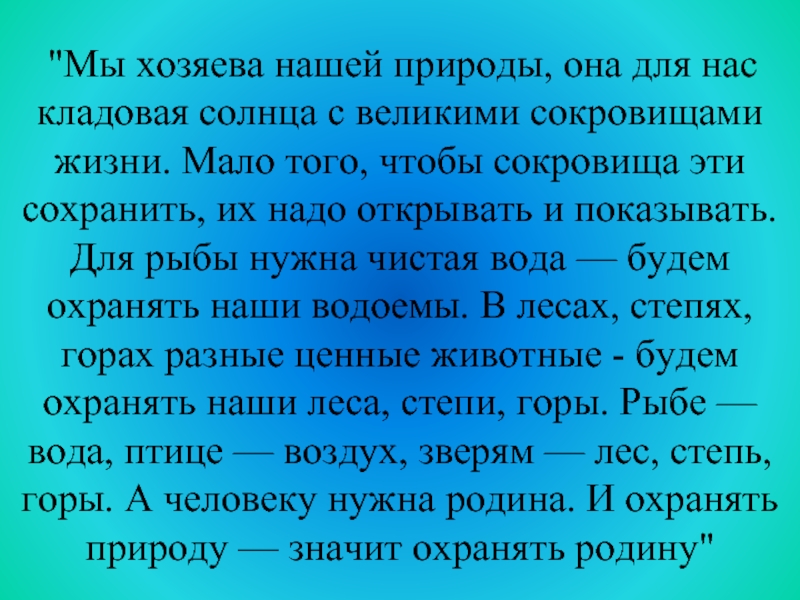 "Мы хозяева нашей природы, она для нас кладовая солнца с великими сокровищами жизни. Мало того, чтобы сокровища эти сохранить, их надо открывать и показывать. Для рыбы нужна чистая вода — будем охранять наши водоемы. В лесах, степях, горах разные ценные животные - будем охранять наши леса, степи, горы. Рыбе — вода, птице — воздух, зверям — лес, степь, горы. А человеку нужна родина. И охранять природу — значит охранять родину"